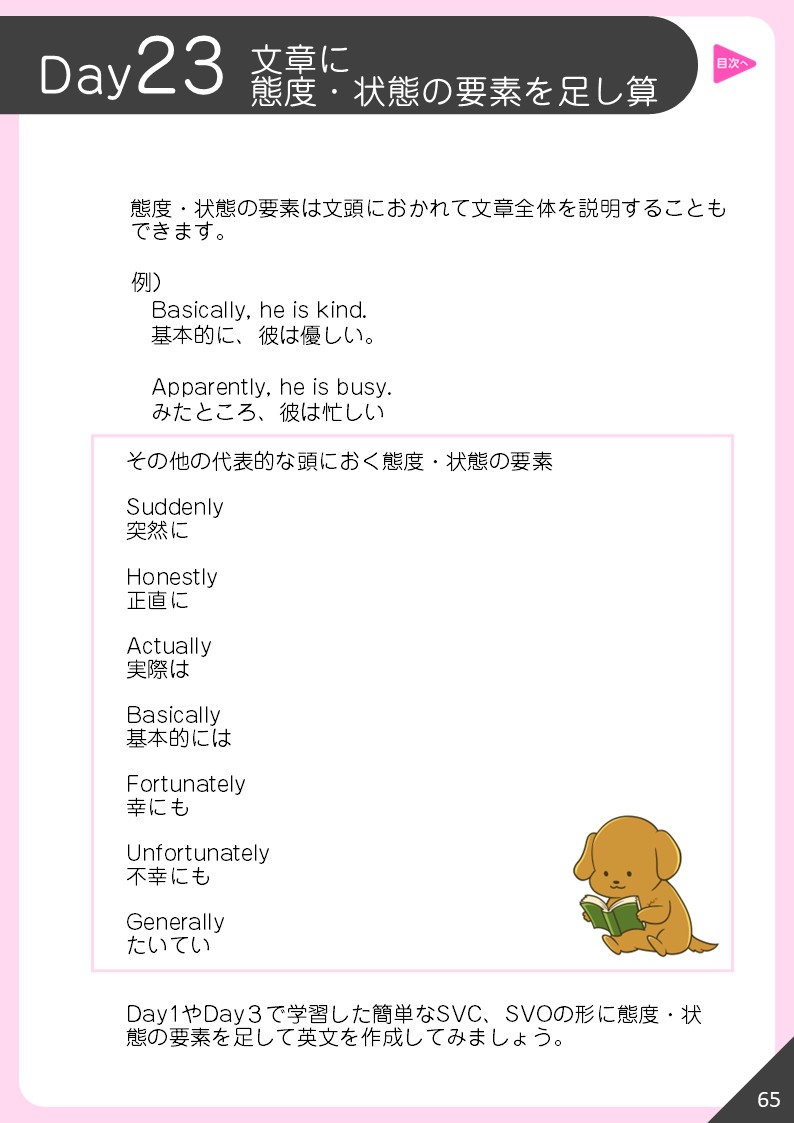 Day23 文章に
態度・状態の要素を足し算

目次へ

態度・状態の要素は文頭におかれて文章全体を説明することもできます。

例）
Basically, he is kind.
基本的に、彼は優しい。

Apparently, he is busy.
みたところ、彼は忙しい

その他の代表的な頭におく態度・状態の要素

Suddenly
突然に

Honestly
正直に

Actually
実際は

Basically
基本的には

Fortunately
幸にも

Unfortunately
不幸にも

Generally
たいてい

Day1やDay３で学習した簡単なSVC、SVOの形に態度・状態の要素を足して英文を作成してみましょう。

65